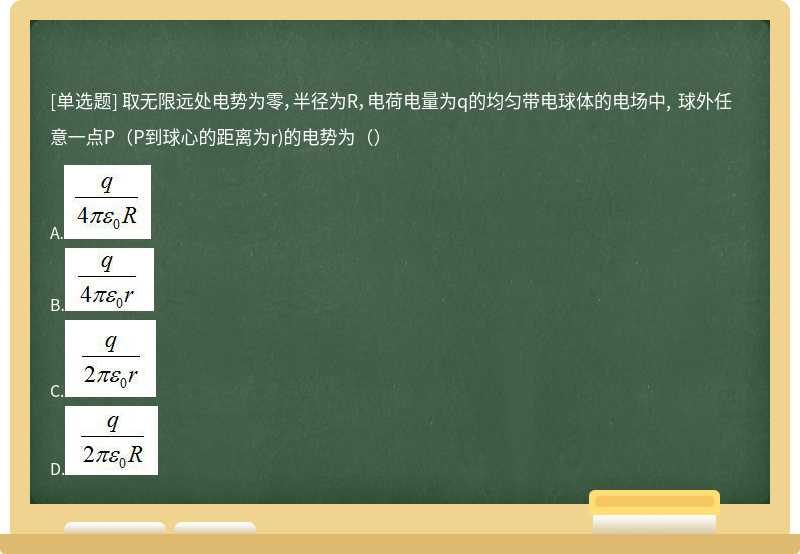 [单选题] 取无限远处电势为零, 半径为R, 电荷电量为q的均匀带电球体的电场中, 球外任意一点P（P到球心的距离为r)的电势为（）

A. $\frac{q}{4\pi\varepsilon_0 R}$

B. $\frac{q}{4\pi\varepsilon_0 r}$

C. $\frac{q}{2\pi\varepsilon_0 r}$

D. $\frac{q}{2\pi\varepsilon_0 R}$